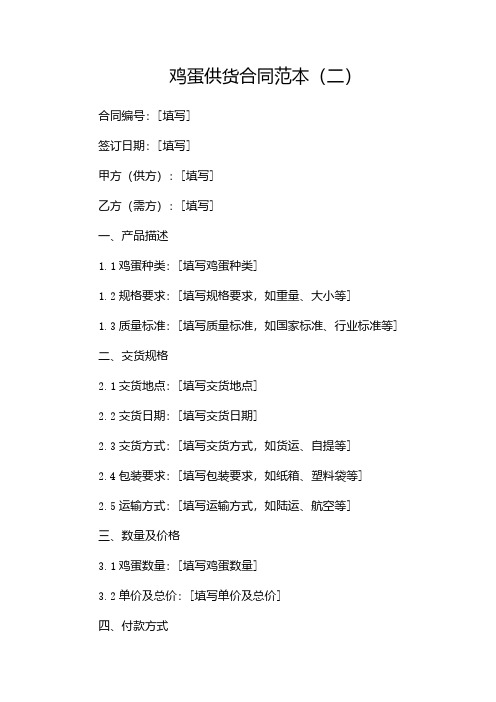 鸡蛋供货合同范本（二）

合同编号：[填写]

签订日期：[填写]

甲方（供方）：[填写]

乙方（需方）：[填写]

一、产品描述

1.1 鸡蛋种类：[填写鸡蛋种类]

1.2 规格要求：[填写规格要求，如重量、大小等]

1.3 质量标准：[填写质量标准，如国家标准、行业标准等]

二、交货规格

2.1 交货地点：[填写交货地点]

2.2 交货日期：[填写交货日期]

2.3 交货方式：[填写交货方式，如货运、自提等]

2.4 包装要求：[填写包装要求，如纸箱、塑料袋等]

2.5 运输方式：[填写运输方式，如陆运、航空等]

三、数量及价格

3.1 鸡蛋数量：[填写鸡蛋数量]

3.2 单价及总价：[填写单价及总价]

四、付款方式